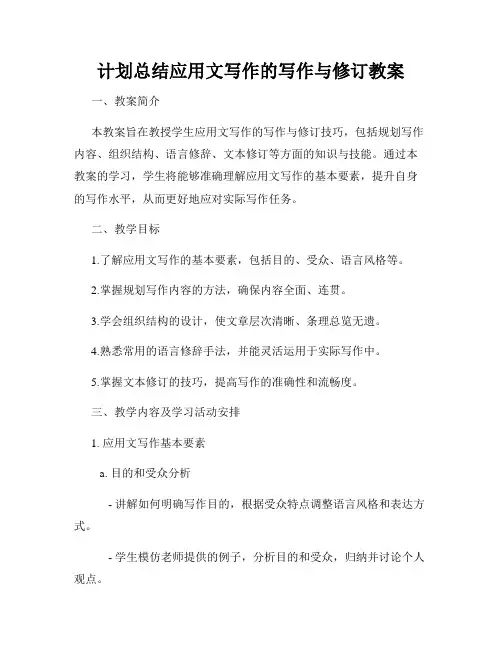 计划总结应用文写作的写作与修订教案

一、教案简介

本教案旨在教授学生应用文写作的写作与修订技巧，包括规划写作内容、组织结构、语言修辞、文本修订等方面的知识与技能。通过本教案的学习，学生将能够准确理解应用文写作的基本要素，提升自身的写作水平，从而更好地应对实际写作任务。

二、教学目标

1.了解应用文写作的基本要素，包括目的、受众、语言风格等。

2.掌握规划写作内容的方法，确保内容全面、连贯。

3.学会组织结构的设计，使文章层次清晰、条理总览无遗。

4.熟悉常用的语言修辞手法，并能灵活运用于实际写作中。

5.掌握文本修订的技巧，提高写作的准确性和流畅度。

三、教学内容及学习活动安排

1. 应用文写作基本要素

a. 目的和受众分析

- 讲解如何明确写作目的，根据受众特点调整语言风格和表达方式。

- 学生模仿老师提供的例子，分析目的和受众，归纳并讨论个人观点。